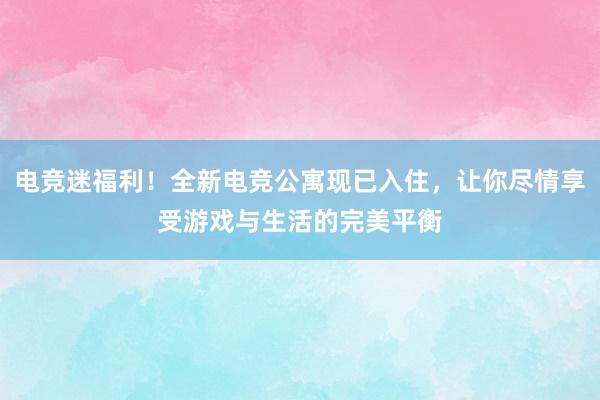 电竞迷福利！全新电竞公寓现已入住，让你尽情享受游戏与生活的完美平衡